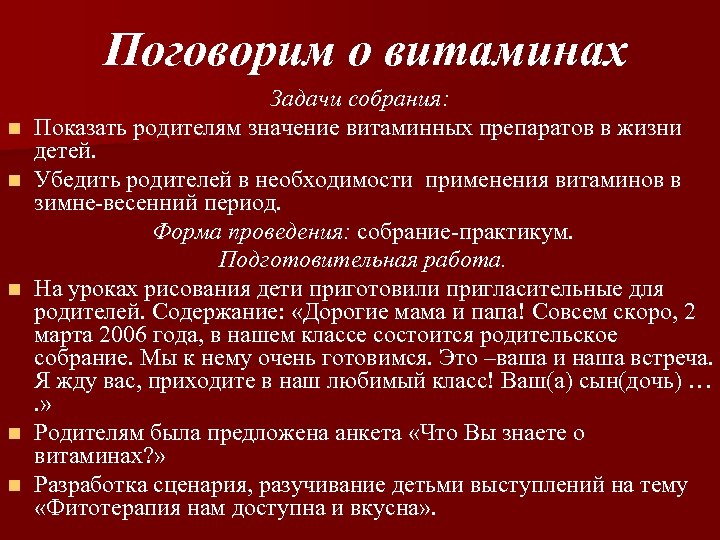 Поговорим о витаминах

Задачи собрания:

Показать родителям значение витаминных препаратов в жизни детей.

Убедить родителей в необходимости применения витаминов в зимне-весенний период.

Форма проведения: собрание-практикум.

Подготовительная работа.

На уроках рисования дети приготовили пригласительные для родителей. Содержание: «Дорогие мама и папа! Совсем скоро, 2 марта 2006 года, в нашем классе состоится родительское собрание. Мы к нему очень готовимся. Это –ваша и наша встреча. Я жду вас, приходите в наш любимый класс! Ваш(а) сын(дочь) … .»

Родителям была предложена анкета «Что Вы знаете о витаминах?»

Разработка сценария, разучивание детьми выступлений на тему «Фитотерапия нам доступна и вкусна».